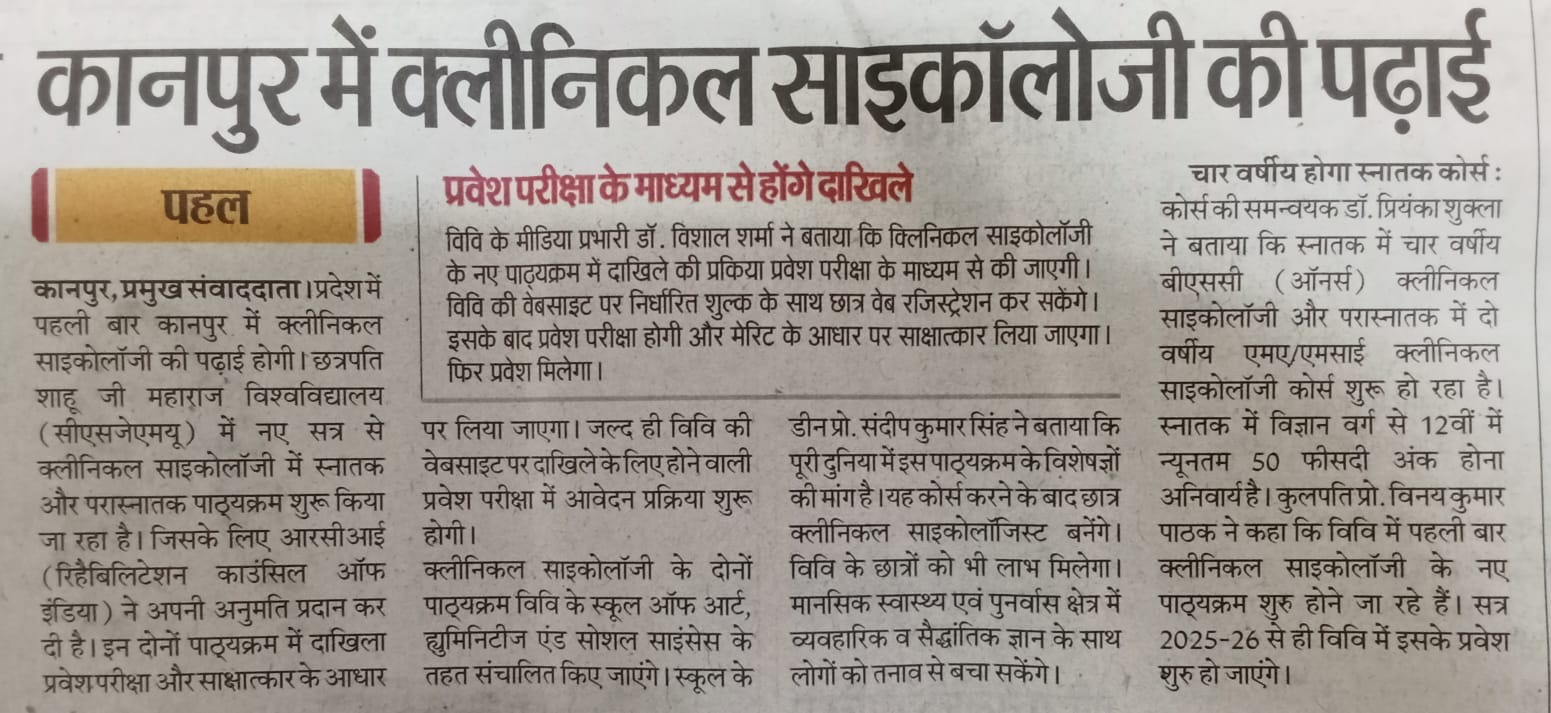 कानपुर में क्लीनिकल साइकॉलोजी की पढ़ाई

पहल

कानपुर, प्रमुख संवाददाता। प्रदेश में पहली बार कानपुर में क्लीनिकल साइकोलॉजी की पढ़ाई होगी। छत्रपति शाहू जी महाराज विश्वविद्यालय (सीएसजेएमयू) में नए सत्र से क्लीनिकल साइकोलॉजी में स्नातक और परास्नातक पाठ्यक्रम शुरू किया जा रहा है। जिसके लिए आरसीआई (रिहैबिलिटेशन काउंसिल ऑफ इंडिया) ने अपनी अनुमति प्रदान कर दी है। इन दोनों पाठ्यक्रम में दाखिला प्रवेश परीक्षा और साक्षात्कार के आधार पर लिया जाएगा। जल्द ही विवि की वेबसाइट पर दाखिले के लिए होने वाली प्रवेश परीक्षा में आवेदन प्रक्रिया शुरू होगी।

क्लीनिकल साइकोलॉजी के दोनों पाठ्यक्रम विवि के स्कूल ऑफ आर्ट, ह्यूमिनिटीज एंड सोशल साइंसेस के तहत संचालित किए जाएंगे। स्कूल के डीन प्रो. संदीप कुमार सिंह ने बताया कि पूरी दुनिया में इस पाठ्यक्रम के विशेषज्ञों की मांग है। यह कोर्स करने के बाद छात्र क्लीनिकल साइकोलॉजिस्ट बनेंगे। विवि के छात्रों को भी लाभ मिलेगा। मानसिक स्वास्थ्य एवं पुनर्वास क्षेत्र में व्यवहारिक व सैद्धांतिक ज्ञान के साथ लोगों को तनाव से बचा सकेंगे।

प्रवेश परीक्षा के माध्यम से होंगे दाखिले

विवि के मीडिया प्रभारी डॉ. विशाल शर्मा ने बताया कि क्लिनिकल साइकोलॉजी के नए पाठ्यक्रम में दाखिले की प्रकिया प्रवेश परीक्षा के माध्यम से की जाएगी। विवि की वेबसाइट पर निर्धारित शुल्क के साथ छात्र वेब रजिस्ट्रेशन कर सकेंगे। इसके बाद प्रवेश परीक्षा होगी और मेरिट के आधार पर साक्षात्कार लिया जाएगा। फिर प्रवेश मिलेगा।

चार वर्षीय होगा स्नातक कोर्स : कोर्स की समन्वयक डॉ. प्रियंका शुक्ला ने बताया कि स्नातक में चार वर्षीय बीएससी (ऑनर्स) क्लीनिकल साइकोलॉजी और परास्नातक में दो वर्षीय एमए/एमसाई क्लीनिकल साइकोलॉजी कोर्स शुरू हो रहा है। स्नातक में विज्ञान वर्ग से 12वीं में न्यूनतम 50 फीसदी अंक होना अनिवार्य है। कुलपति प्रो. विनय कुमार पाठक ने कहा कि विवि में पहली बार क्लीनिकल साइकोलॉजी के नए पाठ्यक्रम शुरु होने जा रहे हैं। सत्र 2025-26 से ही विवि में इसके प्रवेश शुरु हो जाएंगे।